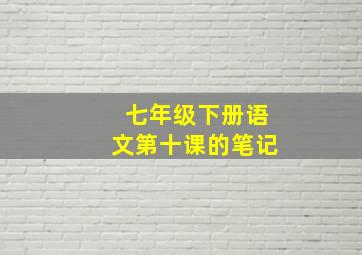 七年级下册语文第十课的笔记